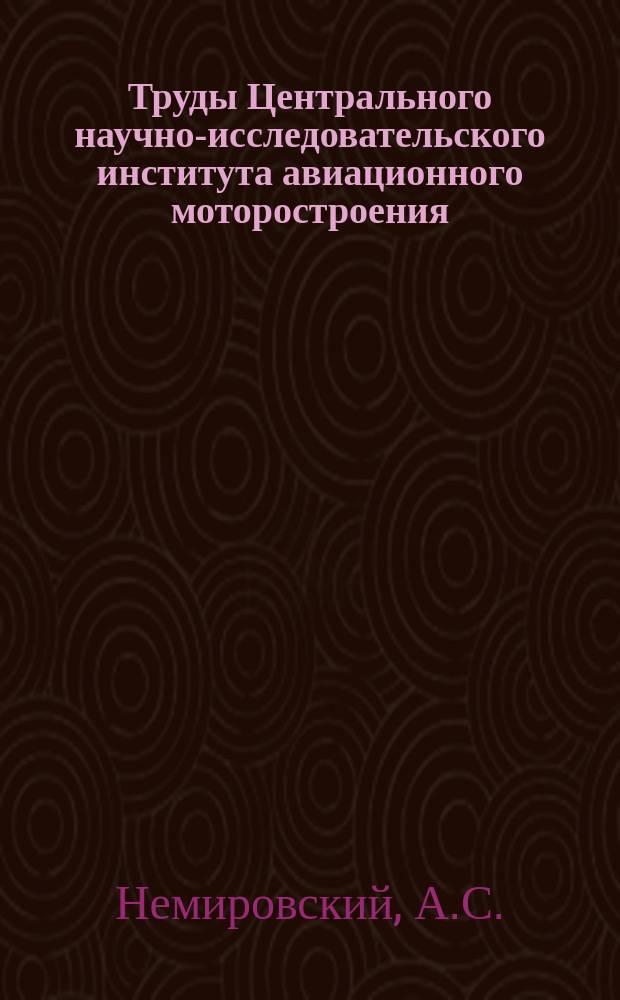 Труды Центрального научно-исследовательского института авиационного моторостроения

Немировский, А.С.